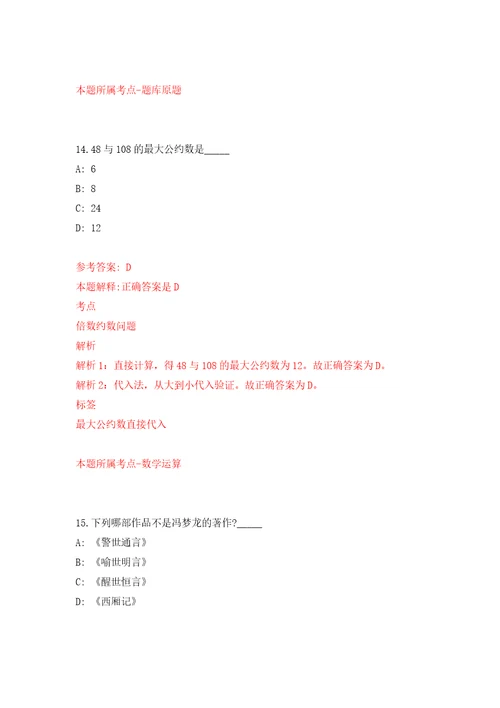 本题所属考点-题库原题

14.48 与 108 的最大公约数是_____

A: 6

B: 8

C: 24

D: 12

参考答案: D

本题解释:正确答案是 D

考点

倍数约数问题

解析

解析 1: 直接计算，得 48 与 108 的最大公约数为 12。故正确答案为 D。

解析 2: 代入法，从大到小代入验证。故正确答案为 D。

标签

最大公约数直接代入

本题所属考点-数学运算

15.下列哪部作品不是冯梦龙的著作?_____

A: 《警世通言》

B: 《喻世明言》

C: 《醒世恒言》

D: 《西厢记》